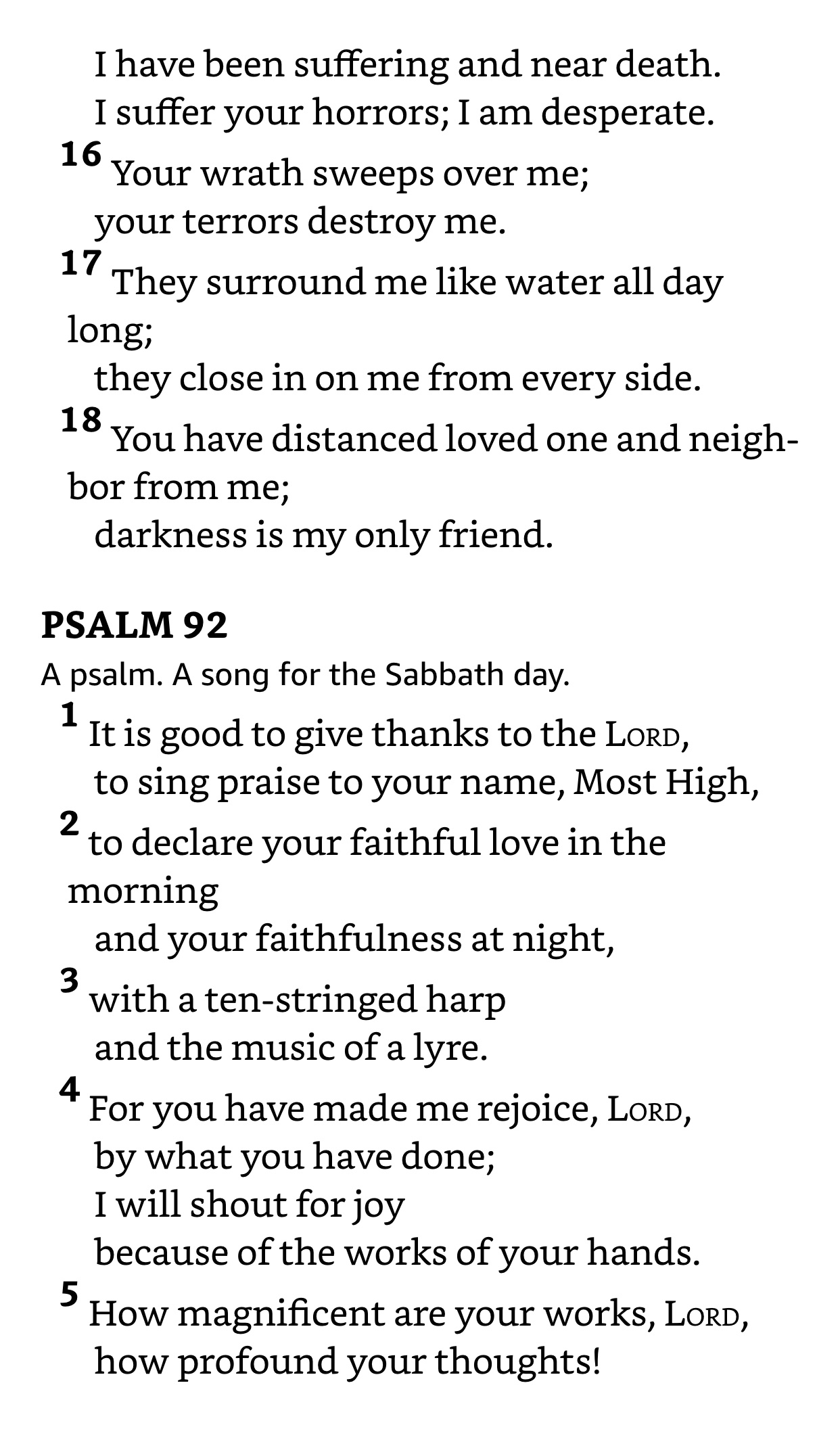 I have been suffering and near death.
I suffer your horrors; I am desperate.
16 Your wrath sweeps over me;
your terrors destroy me.
17 They surround me like water all day long;
they close in on me from every side.
18 You have distanced loved one and neighbor from me;
darkness is my only friend.

PSALM 92

A psalm. A song for the Sabbath day.

1 It is good to give thanks to the LORD,
to sing praise to your name, Most High,
2 to declare your faithful love in the morning
and your faithfulness at night,
3 with a ten-stringed harp
and the music of a lyre.
4 For you have made me rejoice, LORD,
by what you have done;
I will shout for joy
because of the works of your hands.
5 How magnificent are your works, LORD,
how profound your thoughts!